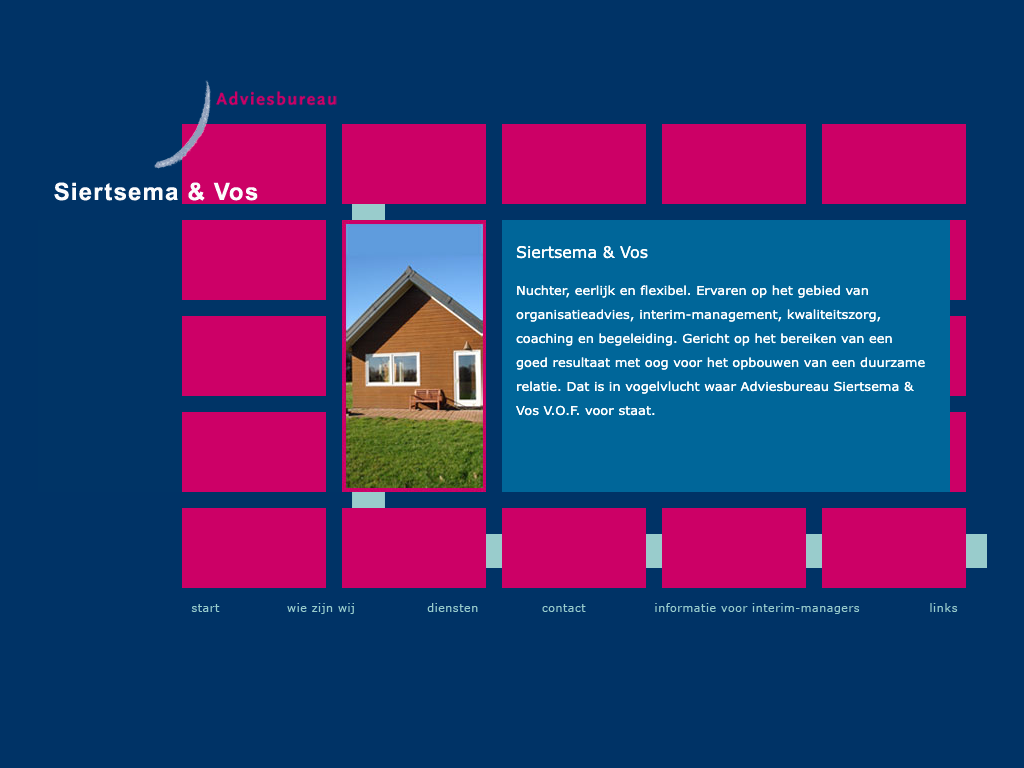 Adviesbureau

Siertsema & Vos

Siertsema & Vos

Nuchter, eerlijk en flexibel. Ervaren op het gebied van organisatieadvies, interim-management, kwaliteitszorg, coaching en begeleiding. Gericht op het bereiken van een goed resultaat met oog voor het opbouwen van een duurzame relatie. Dat is in vogelvlucht waar Adviesbureau Siertsema & Vos V.O.F. voor staat.

start wie zijn wij diensten contact informatie voor interim-managers links